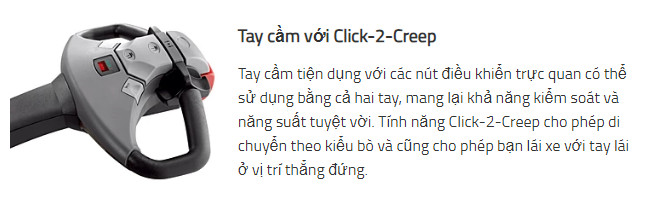 Tay cầm với Click-2-Creep

Tay cầm tiện dụng với các nút điều khiển trực quan có thể sử dụng bằng cả hai tay, mang lại khả năng kiểm soát và năng suất tuyệt vời. Tính năng Click-2-Creep cho phép di chuyển theo kiểu bò và cũng cho phép bạn lái xe với tay lái ở vị trí thẳng đứng.